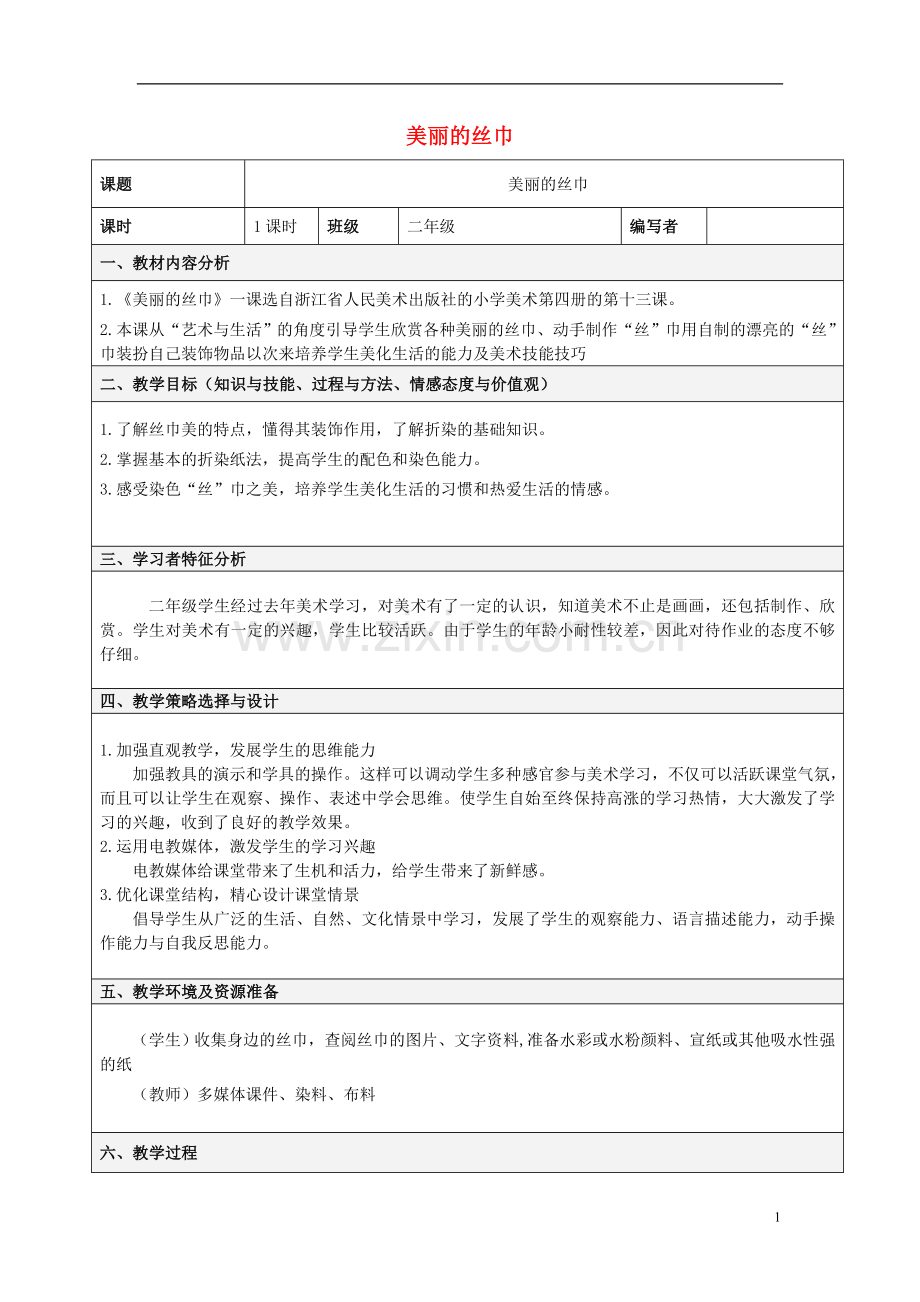 美丽的丝巾

| 课题 | 美丽的丝巾 | | | | |
|---|---|---|---|---|---|
| 课时 | 1 课时 | 班级 | 二年级 | 编写者 | |

一、教材内容分析

1.《美丽的丝巾》一课选自浙江省人民美术出版社的小学美术第四册的第十三课。

2.本课从“艺术与生活”的角度引导学生欣赏各种美丽的丝巾、动手制作“丝”巾用自制的漂亮的“丝”巾装扮自己装饰物品以次来培养学生美化生活的能力及美术技能技巧

二、教学目标（知识与技能、过程与方法、情感态度与价值观）

1.了解丝巾美的特点，懂得其装饰作用，了解折染的基础知识。

2.掌握基本的折染纸法，提高学生的配色和染色能力。

3.感受染色“丝”巾之美，培养学生美化生活的习惯和热爱生活的情感。

三、学习者特征分析

二年级学生经过去年美术学习，对美术有了一定的认识，知道美术不止是画画，还包括制作、欣赏。学生对美术有一定的兴趣，学生比较活跃。由于学生的年龄小耐性较差，因此对待作业的态度不够仔细。

www.zixin.com.cn

四、教学策略选择与设计

1.加强直观教学，发展学生的思维能力

加强教具的演示和学具的操作。这样可以调动学生多种感官参与美术学习，不仅可以活跃课堂气氛，而且可以让学生在观察、操作、表述中学会思维。使学生自始至终保持高涨的学习热情，大大激发了学习的兴趣，收到了良好的教学效果。

2.运用电教媒体，激发学生的学习兴趣

电教媒体给课堂带来了生机和活力，给学生带来了新鲜感。

3.优化课堂结构，精心设计课堂情景

倡导学生从广泛的生活、自然、文化情景中学习，发展了学生的观察能力、语言描述能力，动手操作能力与自我反思能力。

五、教学环境及资源准备

（学生）收集身边的丝巾，查阅丝巾的图片、文字资料,准备水彩或水粉颜料、宣纸或其他吸水性强的纸

（教师）多媒体课件、染料、布料

六、教学过程

1